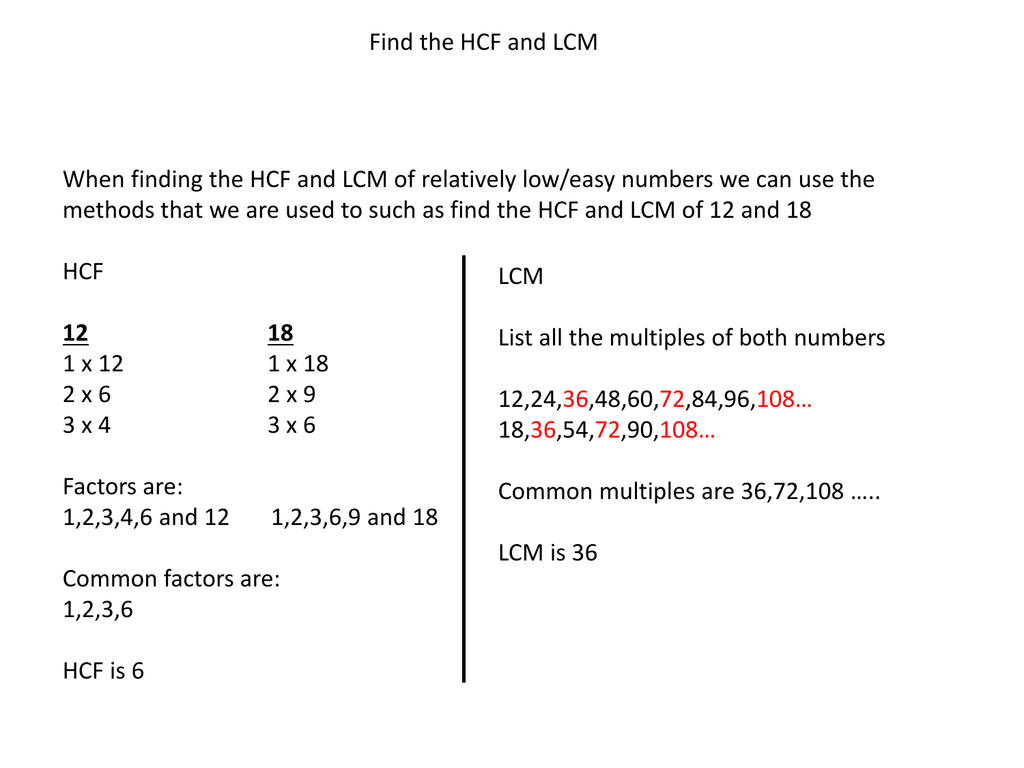 Find the HCF and LCM

When finding the HCF and LCM of relatively low/easy numbers we can use the methods that we are used to such as find the HCF and LCM of 12 and 18

HCF

| 12 | 18 |
|---|---|
| 1 x 12 | 1 x 18 |
| 2 x 6 | 2 x 9 |
| 3 x 4 | 3 x 6 |

Factors are:
1,2,3,4,6 and 12 1,2,3,6,9 and 18

Common factors are:
1,2,3,6

HCF is 6

LCM

List all the multiples of both numbers

12,24,36,48,60,72,84,96,108…
18,36,54,72,90,108…

Common multiples are 36,72,108 …..

LCM is 36